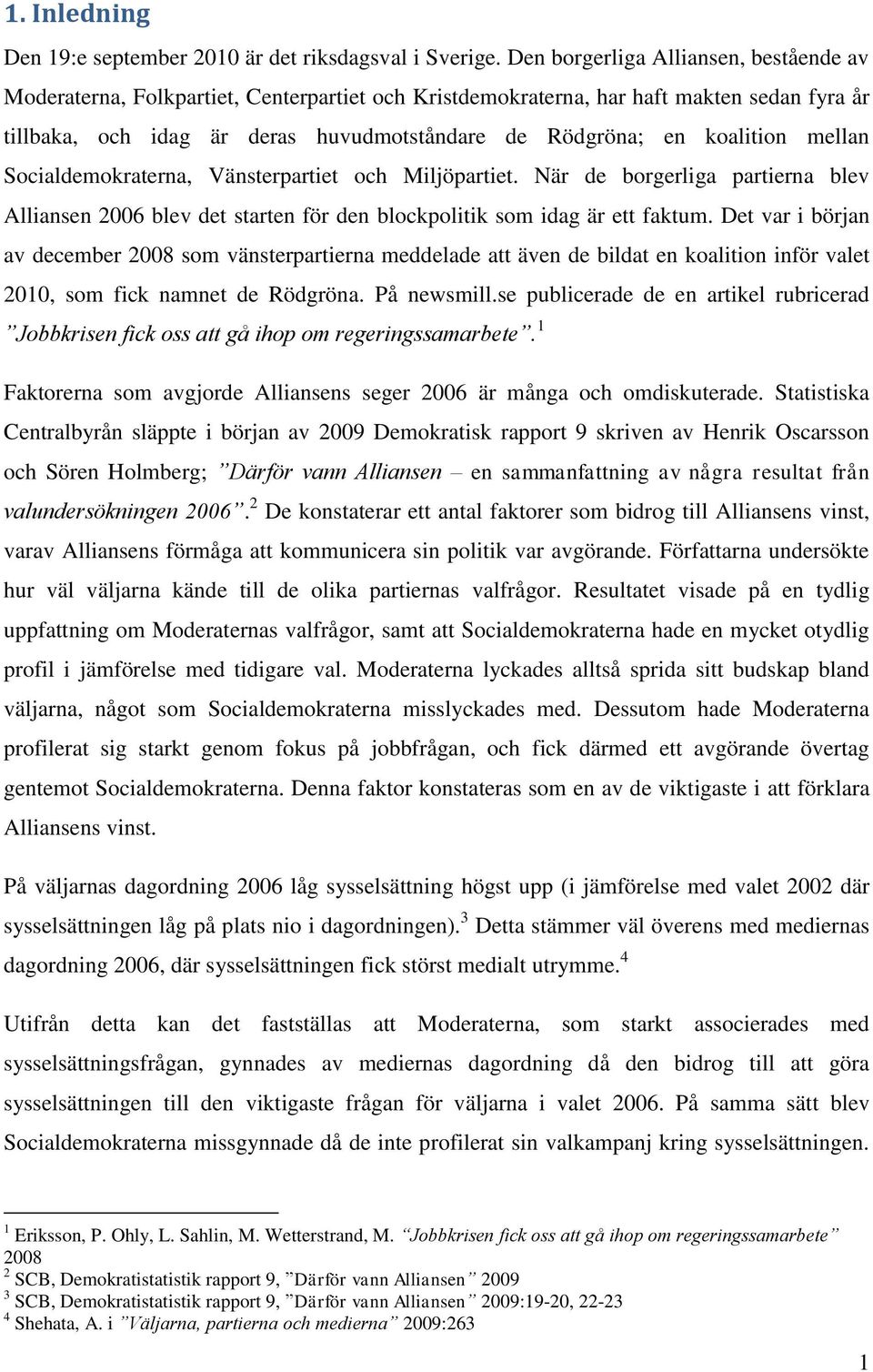 1. Inledning

Den 19:e september 2010 är det riksdagsval i Sverige. Den borgerliga Alliansen, bestående av Moderaterna, Folkpartiet, Centerpartiet och Kristdemokraterna, har haft makten sedan fyra år tillbaka, och idag är deras huvudmotståndare de Rödgröna; en koalition mellan Socialdemokraterna, Vänsterpartiet och Miljöpartiet. När de borgerliga partierna blev Alliansen 2006 blev det starten för den blockpolitik som idag är ett faktum. Det var i början av december 2008 som vänsterpartierna meddelade att även de bildat en koalition inför valet 2010, som fick namnet de Rödgröna. På newsmill.se publicerade de en artikel rubricerad ”Jobbkrisen fick oss att gå ihop om regeringssamarbete”.$^1$

Faktorerna som avgjorde Alliansens seger 2006 är många och omdiskuterade. Statistiska Centralbyrån släppte i början av 2009 Demokratisk rapport 9 skriven av Henrik Oscarsson och Sören Holmberg; ”Därför vann Alliansen – en sammanfattning av några resultat från valundersökningen 2006”.$^2$ De konstaterar ett antal faktorer som bidrog till Alliansens vinst, varav Alliansens förmåga att kommunicera sin politik var avgörande. Författarna undersökte hur väl väljarna kände till de olika partiernas valfrågor. Resultatet visade på en tydlig uppfattning om Moderaternas valfrågor, samt att Socialdemokraterna hade en mycket otydlig profil i jämförelse med tidigare val. Moderaterna lyckades alltså sprida sitt budskap bland väljarna, något som Socialdemokraterna misslyckades med. Dessutom hade Moderaterna profilerat sig starkt genom fokus på jobbfrågan, och fick därmed ett avgörande övertag gentemot Socialdemokraterna. Denna faktor konstateras som en av de viktigaste i att förklara Alliansens vinst.

På väljarnas dagordning 2006 låg sysselsättning högst upp (i jämförelse med valet 2002 där sysselsättningen låg på plats nio i dagordningen).$^3$ Detta stämmer väl överens med mediernas dagordning 2006, där sysselsättningen fick störst medialt utrymme.$^4$

Utifrån detta kan det fastställas att Moderaterna, som starkt associerades med sysselsättningsfrågan, gynnades av mediernas dagordning då den bidrog till att göra sysselsättningen till den viktigaste frågan för väljarna i valet 2006. På samma sätt blev Socialdemokraterna missgynnade då de inte profilerat sin valkampanj kring sysselsättningen.

$^1$ Eriksson, P. Ohly, L. Sahlin, M. Wetterstrand, M. ”Jobbkrisen fick oss att gå ihop om regeringssamarbete” 2008
$^2$ SCB, Demokratistatistik rapport 9, ”Därför vann Alliansen” 2009
$^3$ SCB, Demokratistatistik rapport 9, ”Därför vann Alliansen” 2009:19-20, 22-23
$^4$ Shehata, A. i ”Väljarna, partierna och medierna” 2009:263

1